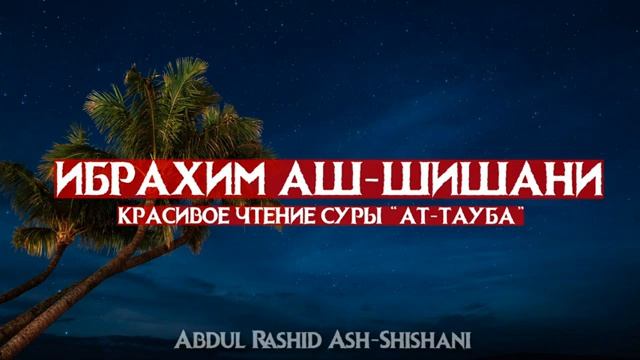 ИБРАХИМ АШ-ШИШАНИ
КРАСИВОЕ ЧТЕНИЕ СУРЫ "АТ-ТАУБА"

ABDUL RASHID ASH-SHISHANI